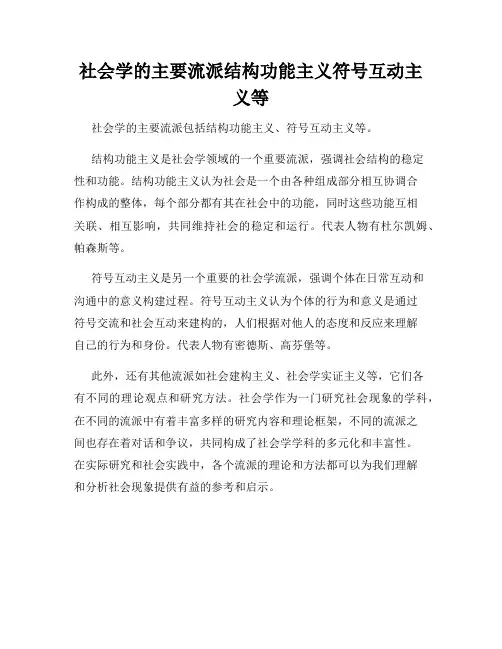 社会学的主要流派结构功能主义符号互动主义等

社会学的主要流派包括结构功能主义、符号互动主义等。

结构功能主义是社会学领域的一个重要流派，强调社会结构的稳定性和功能。结构功能主义认为社会是一个由各种组成部分相互协调合作构成的整体，每个部分都有其在社会中的功能，同时这些功能互相关联、相互影响，共同维持社会的稳定和运行。代表人物有杜尔凯姆、帕森斯等。

符号互动主义是另一个重要的社会学流派，强调个体在日常互动和沟通中的意义构建过程。符号互动主义认为个体的行为和意义是通过符号交流和社会互动来建构的，人们根据对他人的态度和反应来理解自己的行为和身份。代表人物有密德斯、高芬堡等。

此外，还有其他流派如社会建构主义、社会学实证主义等，它们各有不同的理论观点和研究方法。社会学作为一门研究社会现象的学科，在不同的流派中有着丰富多样的研究内容和理论框架，不同的流派之间也存在着对话和争议，共同构成了社会学学科的多元化和丰富性。在实际研究和社会实践中，各个流派的理论和方法都可以为我们理解和分析社会现象提供有益的参考和启示。